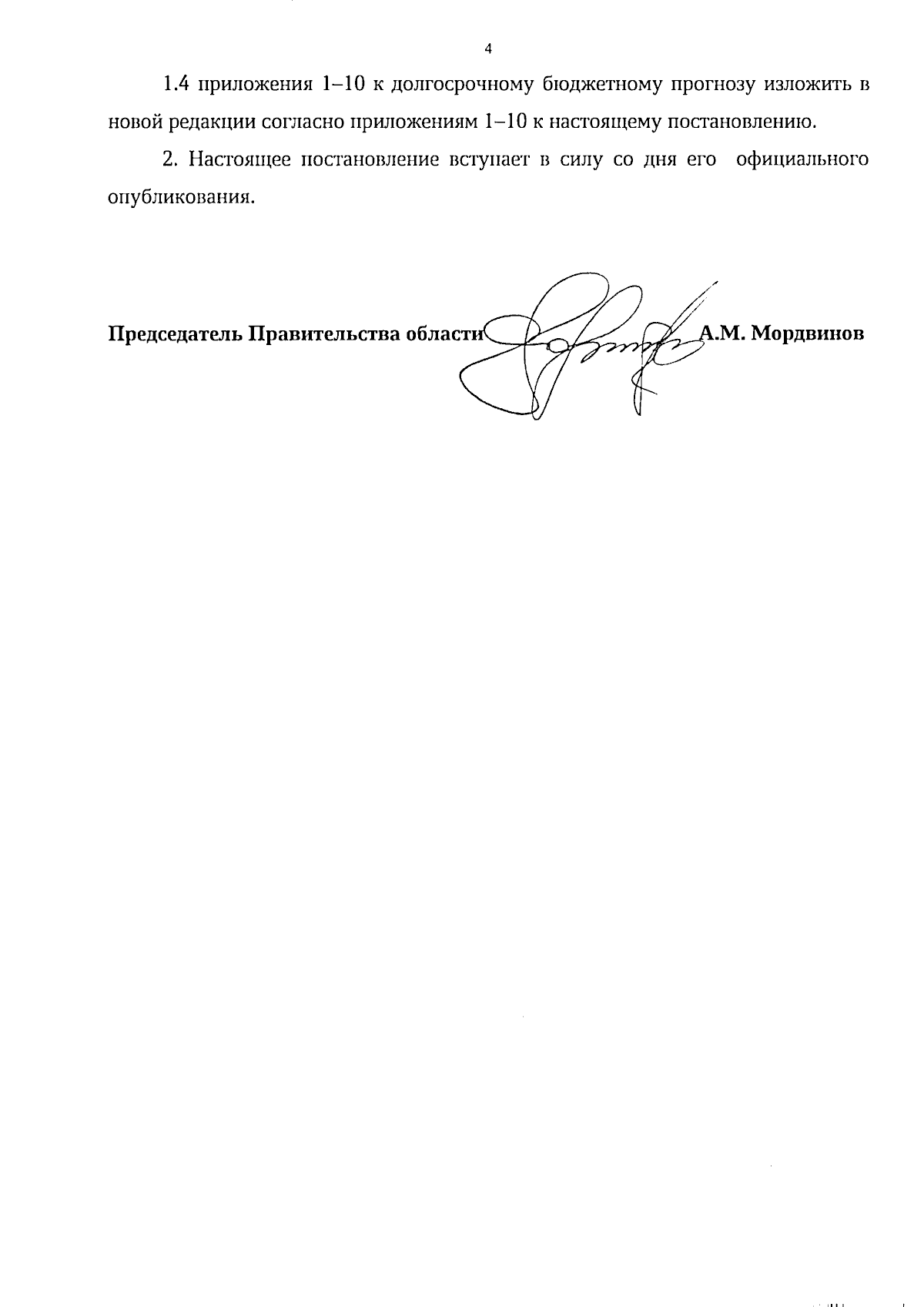 4

1.4 приложения 1–10 к долгосрочному бюджетному прогнозу изложить в новой редакции согласно приложениям 1–10 к настоящему постановлению.

2. Настоящее постановление вступает в силу со дня его официального опубликования.

Председатель Правительства области А.М. Мордвинов